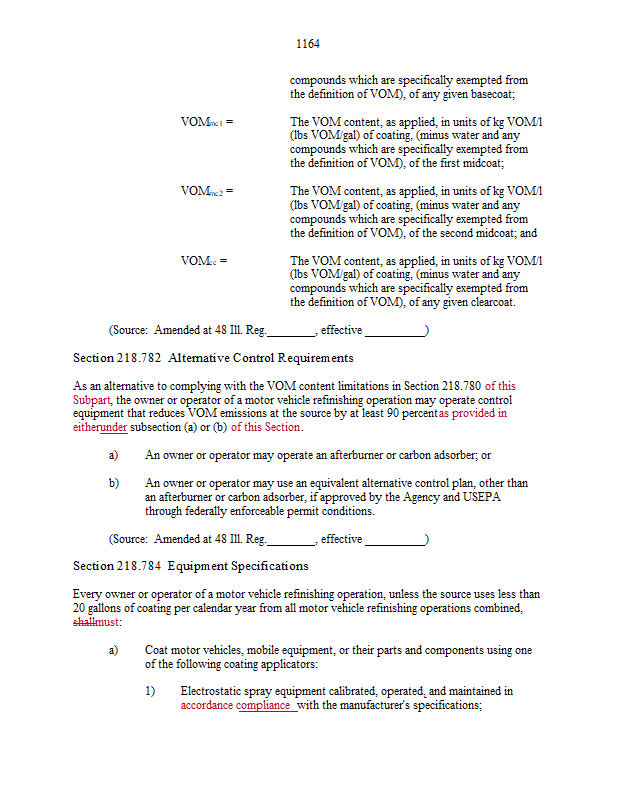 1164

compounds which are specifically exempted from the definition of VOM), of any given basecoat;

$VOM_{mc1}$ = The VOM content, as applied, in units of kg VOM/l (lbs VOM/gal) of coating, (minus water and any compounds which are specifically exempted from the definition of VOM), of the first midcoat;

$VOM_{mc2}$ = The VOM content, as applied, in units of kg VOM/l (lbs VOM/gal) of coating, (minus water and any compounds which are specifically exempted from the definition of VOM), of the second midcoat; and

$VOM_{cc}$ = The VOM content, as applied, in units of kg VOM/l (lbs VOM/gal) of coating, (minus water and any compounds which are specifically exempted from the definition of VOM), of any given clearcoat.

(Source: Amended at 48 Ill. Reg.________, effective __________)

Section 218.782 Alternative Control Requirements

As an alternative to complying with the VOM content limitations in Section 218.780 of this Subpart, the owner or operator of a motor vehicle refinishing operation may operate control equipment that reduces VOM emissions at the source by at least 90 percentas provided in eitherunder subsection (a) or (b) of this Section.

a) An owner or operator may operate an afterburner or carbon adsorber; or

b) An owner or operator may use an equivalent alternative control plan, other than an afterburner or carbon adsorber, if approved by the Agency and USEPA through federally enforceable permit conditions.

(Source: Amended at 48 Ill. Reg.________, effective __________)

Section 218.784 Equipment Specifications

Every owner or operator of a motor vehicle refinishing operation, unless the source uses less than 20 gallons of coating per calendar year from all motor vehicle refinishing operations combined, shallmust:

a) Coat motor vehicles, mobile equipment, or their parts and components using one of the following coating applicators:

1) Electrostatic spray equipment calibrated, operated, and maintained in accordance compliance with the manufacturer's specifications;